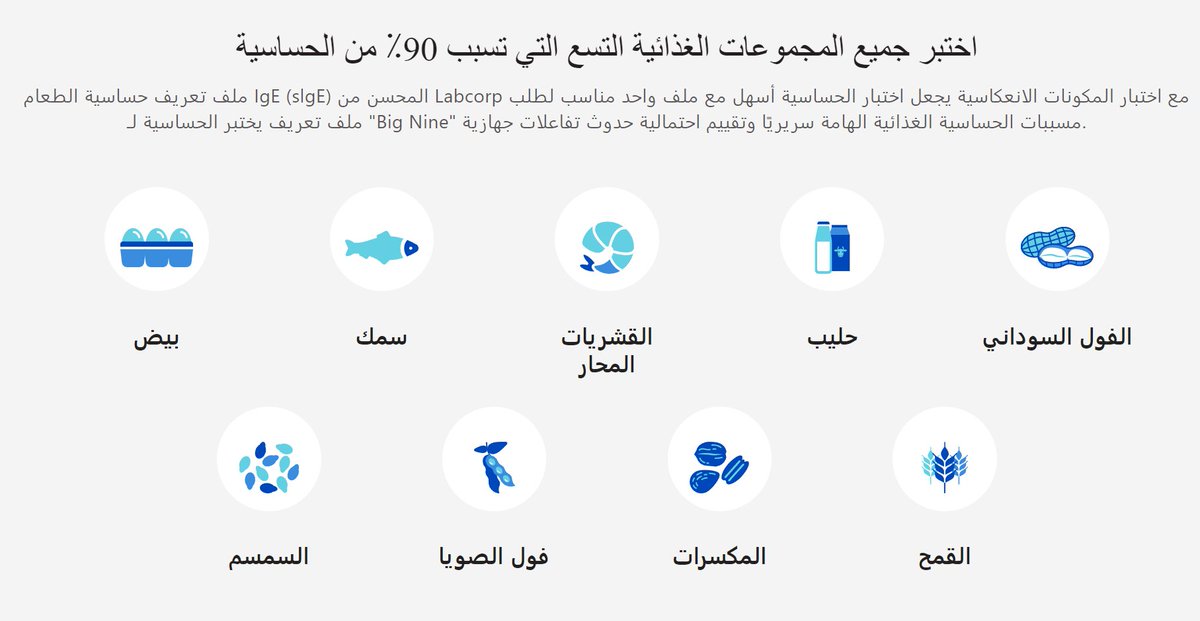 اختبر جميع المجموعات الغذائية التسع التي تسبب 90٪ من الحساسية

مع اختبار المكونات الانعكاسية يجعل اختبار الحساسية أسهل مع ملف واحد مناسب لطلب Labcorp المحسن من IgE (sIgE) ملف تعريف حساسية الطعام مسببات الحساسية الغذائية الهامة سريريًا وتقييم احتمالية حدوث تفاعلات جهازية "Big Nine" ملف تعريف يختبر الحساسية لـ.

الفول السوداني

حليب

القشريات المحار

سمك

بيض

القمح

المكسرات

فول الصويا

السمسم